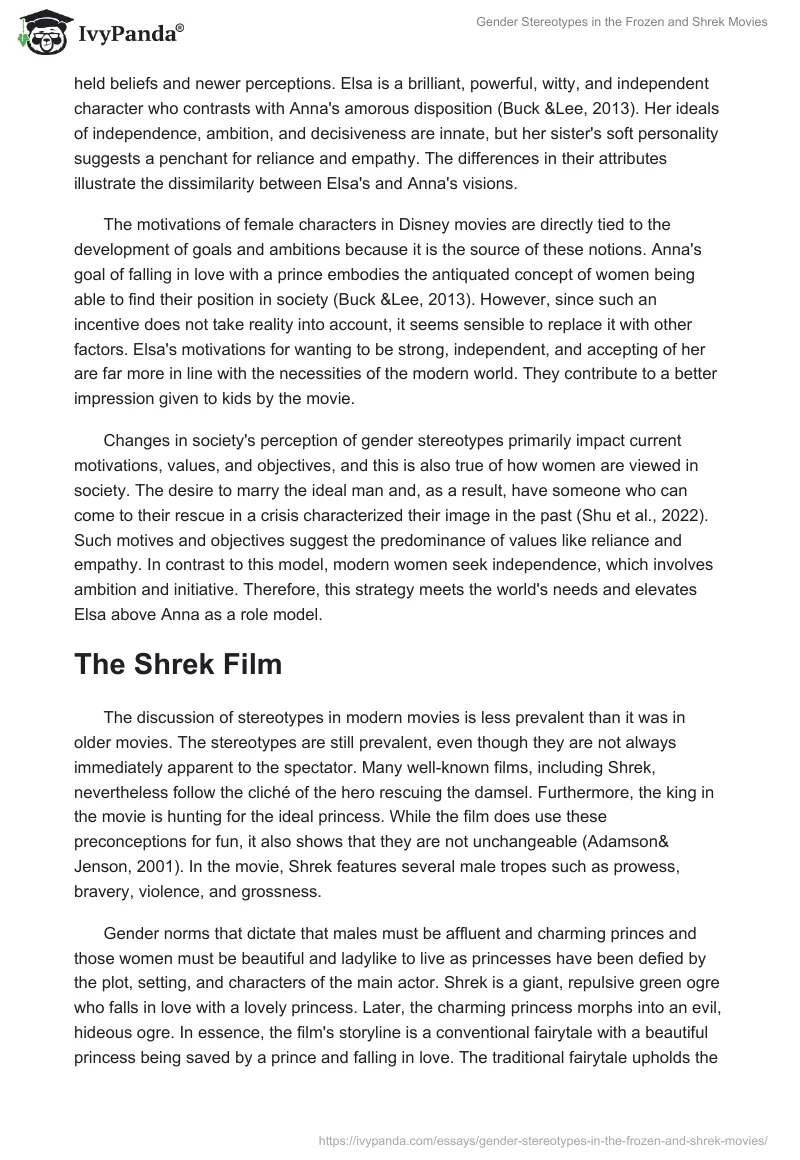 IvyPanda®

Gender Stereotypes in the Frozen and Shrek Movies

held beliefs and newer perceptions. Elsa is a brilliant, powerful, witty, and independent character who contrasts with Anna's amorous disposition (Buck &Lee, 2013). Her ideals of independence, ambition, and decisiveness are innate, but her sister's soft personality suggests a penchant for reliance and empathy. The differences in their attributes illustrate the dissimilarity between Elsa's and Anna's visions.

The motivations of female characters in Disney movies are directly tied to the development of goals and ambitions because it is the source of these notions. Anna's goal of falling in love with a prince embodies the antiquated concept of women being able to find their position in society (Buck &Lee, 2013). However, since such an incentive does not take reality into account, it seems sensible to replace it with other factors. Elsa's motivations for wanting to be strong, independent, and accepting of her are far more in line with the necessities of the modern world. They contribute to a better impression given to kids by the movie.

Changes in society's perception of gender stereotypes primarily impact current motivations, values, and objectives, and this is also true of how women are viewed in society. The desire to marry the ideal man and, as a result, have someone who can come to their rescue in a crisis characterized their image in the past (Shu et al., 2022). Such motives and objectives suggest the predominance of values like reliance and empathy. In contrast to this model, modern women seek independence, which involves ambition and initiative. Therefore, this strategy meets the world's needs and elevates Elsa above Anna as a role model.

The Shrek Film

The discussion of stereotypes in modern movies is less prevalent than it was in older movies. The stereotypes are still prevalent, even though they are not always immediately apparent to the spectator. Many well-known films, including Shrek, nevertheless follow the cliché of the hero rescuing the damsel. Furthermore, the king in the movie is hunting for the ideal princess. While the film does use these preconceptions for fun, it also shows that they are not unchangeable (Adamson& Jenson, 2001). In the movie, Shrek features several male tropes such as prowess, bravery, violence, and grossness.

Gender norms that dictate that males must be affluent and charming princes and those women must be beautiful and ladylike to live as princesses have been defied by the plot, setting, and characters of the main actor. Shrek is a giant, repulsive green ogre who falls in love with a lovely princess. Later, the charming princess morphs into an evil, hideous ogre. In essence, the film's storyline is a conventional fairytale with a beautiful princess being saved by a prince and falling in love. The traditional fairytale upholds the

https://ivypanda.com/essays/gender-stereotypes-in-the-frozen-and-shrek-movies/